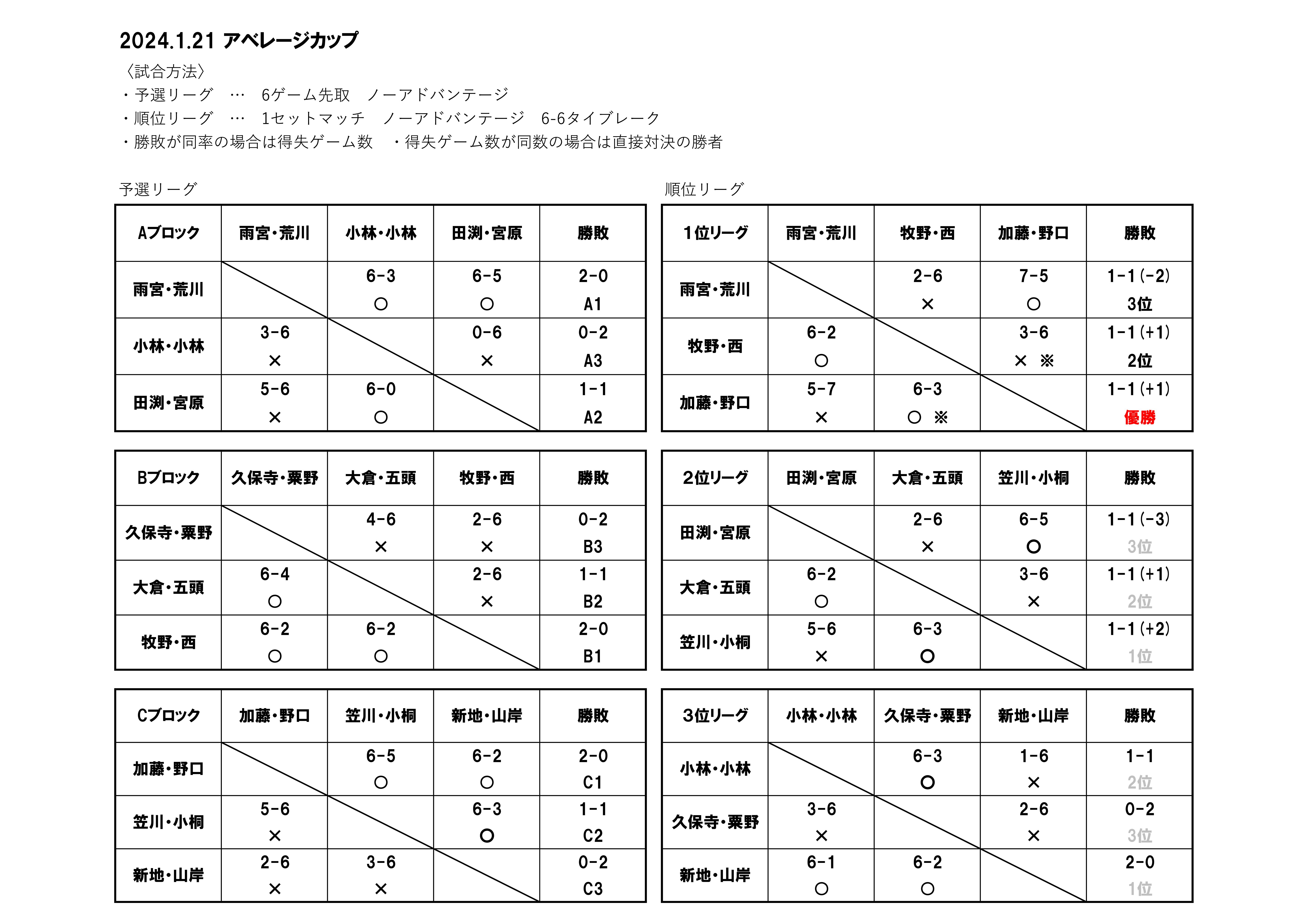 2024.1.21 アベレージカップ

〈試合方法〉
・予選リーグ … 6ゲーム先取 ノーアドバンテージ
・順位リーグ … 1セットマッチ ノーアドバンテージ 6-6タイブレーク
・勝敗が同率の場合は得失ゲーム数 ・得失ゲーム数が同数の場合は直接対決の勝者

予選リーグ

| Aブロック | 雨宮・荒川 | 小林・小林 | 田渕・宮原 | 勝敗 |
|---|---|---|---|---|
| 雨宮・荒川 | | 6-3 ○ | 6-5 ○ | 2-0 A1 |
| 小林・小林 | 3-6 × | | 0-6 × | 0-2 A3 |
| 田渕・宮原 | 5-6 × | 6-0 ○ | | 1-1 A2 |

| Bブロック | 久保寺・粟野 | 大倉・五頭 | 牧野・西 | 勝敗 |
|---|---|---|---|---|
| 久保寺・粟野 | | 4-6 × | 2-6 × | 0-2 B3 |
| 大倉・五頭 | 6-4 ○ | | 2-6 × | 1-1 B2 |
| 牧野・西 | 6-2 ○ | 6-2 ○ | | 2-0 B1 |

| Cブロック | 加藤・野口 | 笠川・小桐 | 新地・山岸 | 勝敗 |
|---|---|---|---|---|
| 加藤・野口 | | 6-5 ○ | 6-2 ○ | 2-0 C1 |
| 笠川・小桐 | 5-6 × | | 6-3 ○ | 1-1 C2 |
| 新地・山岸 | 2-6 × | 3-6 × | | 0-2 C3 |

順位リーグ

| 1位リーグ | 雨宮・荒川 | 牧野・西 | 加藤・野口 | 勝敗 |
|---|---|---|---|---|
| 雨宮・荒川 | | 2-6 × | 7-5 ○ | 1-1 (-2) 3位 |
| 牧野・西 | 6-2 ○ | | 3-6 × ※ | 1-1 (+1) 2位 |
| 加藤・野口 | 5-7 × | 6-3 ○ ※ | | 1-1 (+1) 優勝 |

| 2位リーグ | 田渕・宮原 | 大倉・五頭 | 笠川・小桐 | 勝敗 |
|---|---|---|---|---|
| 田渕・宮原 | | 2-6 × | 6-5 ○ | 1-1 (-3) 3位 |
| 大倉・五頭 | 6-2 ○ | | 3-6 × | 1-1 (+1) 2位 |
| 笠川・小桐 | 5-6 × | 6-3 ○ | | 1-1 (+2) 1位 |

| 3位リーグ | 小林・小林 | 久保寺・粟野 | 新地・山岸 | 勝敗 |
|---|---|---|---|---|
| 小林・小林 | | 6-3 ○ | 1-6 × | 1-1 2位 |
| 久保寺・粟野 | 3-6 × | | 2-6 × | 0-2 3位 |
| 新地・山岸 | 6-1 ○ | 6-2 ○ | | 2-0 1位 |